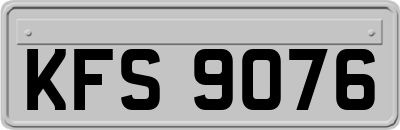 KFS 9076